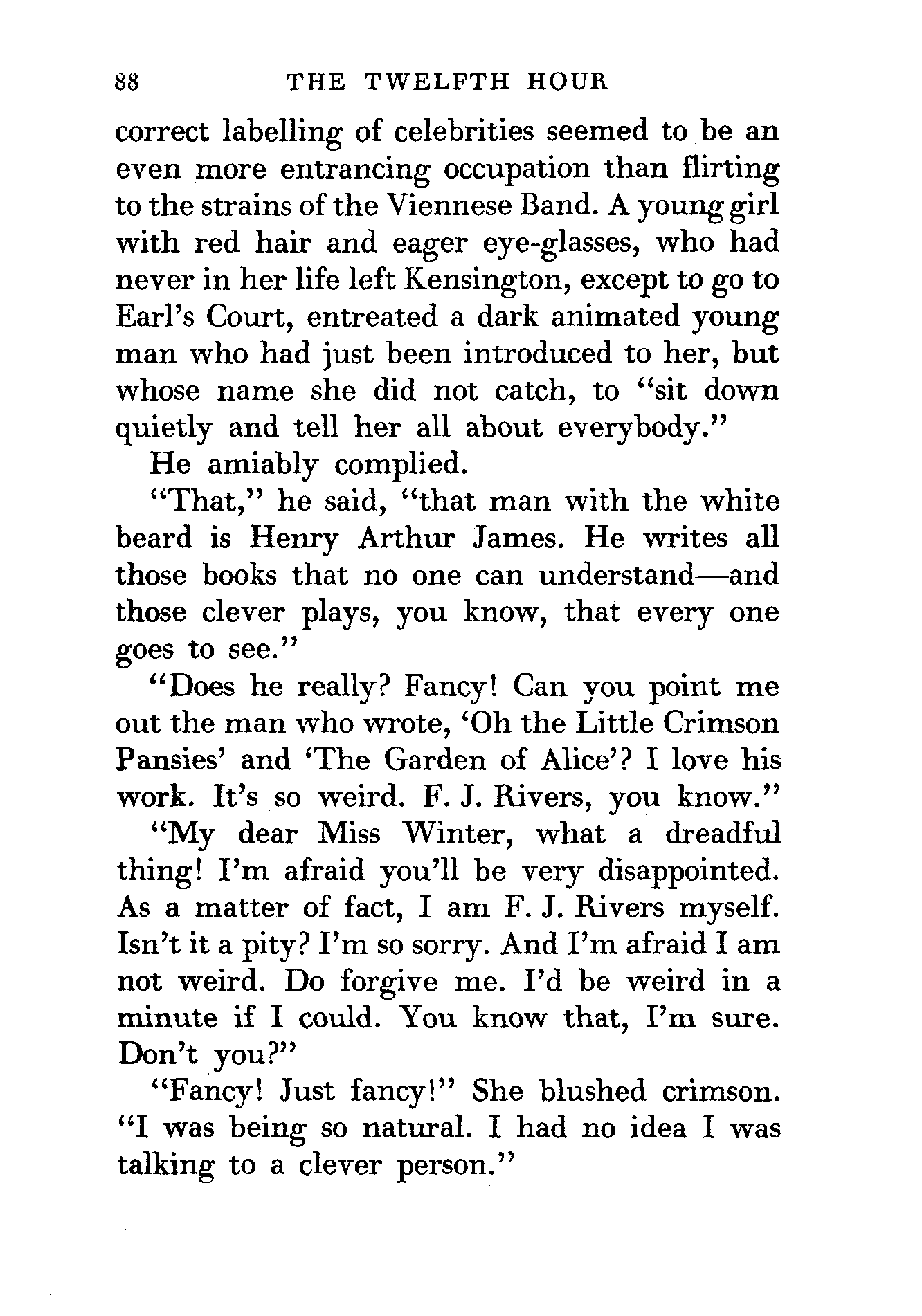 88 THE TWELFTH HOUR

correct labelling of celebrities seemed to be an even more entrancing occupation than flirting to the strains of the Viennese Band. A young girl with red hair and eager eye-glasses, who had never in her life left Kensington, except to go to Earl's Court, entreated a dark animated young man who had just been introduced to her, but whose name she did not catch, to "sit down quietly and tell her all about everybody."

He amiably complied.

"That," he said, "that man with the white beard is Henry Arthur James. He writes all those books that no one can understand—and those clever plays, you know, that every one goes to see."

"Does he really? Fancy! Can you point me out the man who wrote, 'Oh the Little Crimson Pansies' and 'The Garden of Alice'? I love his work. It's so weird. F. J. Rivers, you know."

"My dear Miss Winter, what a dreadful thing! I'm afraid you'll be very disappointed. As a matter of fact, I am F. J. Rivers myself. Isn't it a pity? I'm so sorry. And I'm afraid I am not weird. Do forgive me. I'd be weird in a minute if I could. You know that, I'm sure. Don't you?"

"Fancy! Just fancy!" She blushed crimson. "I was being so natural. I had no idea I was talking to a clever person."